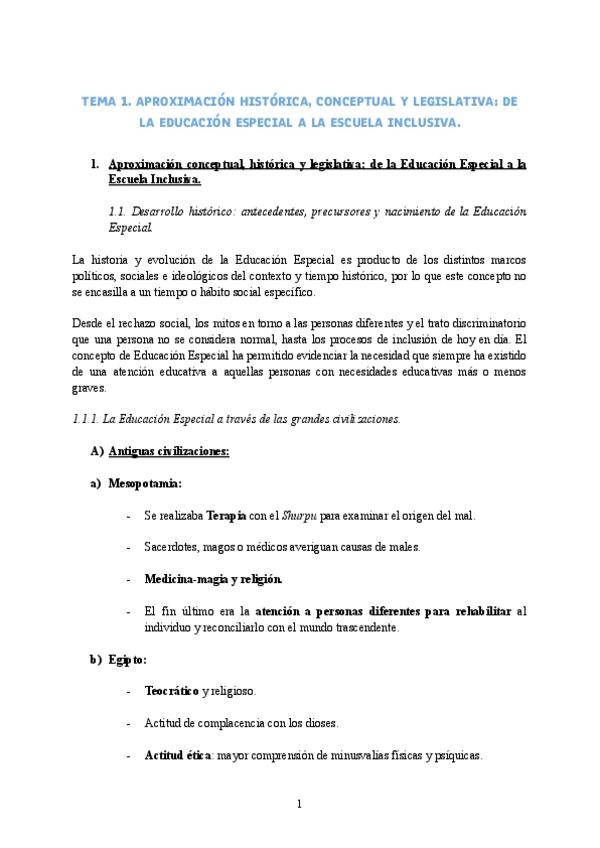 TEMA 1. APROXIMACIÓN HISTÓRICA, CONCEPTUAL Y LEGISLATIVA: DE LA EDUCACIÓN ESPECIAL A LA ESCUELA INCLUSIVA.

1. Aproximación conceptual, histórica y legislativa: de la Educación Especial a la Escuela Inclusiva.

1.1. Desarrollo histórico: antecedentes, precursores y nacimiento de la Educación Especial.

La historia y evolución de la Educación Especial es producto de los distintos marcos políticos, sociales e ideológicos del contexto y tiempo histórico, por lo que este concepto no se encasilla a un tiempo o hábito social específico.

Desde el rechazo social, los mitos en torno a las personas diferentes y el trato discriminatorio que una persona no se considera normal, hasta los procesos de inclusión de hoy en día. El concepto de Educación Especial ha permitido evidenciar la necesidad que siempre ha existido de una atención educativa a aquellas personas con necesidades educativas más o menos graves.

1.1.1. La Educación Especial a través de las grandes civilizaciones.

A) Antiguas civilizaciones:

a) Mesopotamia:

- Se realizaba Terapia con el Shurpu para examinar el origen del mal.

- Sacerdotes, magos o médicos averiguan causas de males.

- Medicina-magia y religión.

- El fin último era la atención a personas diferentes para rehabilitar al individuo y reconciliarlo con el mundo trascendente.

b) Egipto:

- Teocrático y religioso.

- Actitud de complacencia con los dioses.

- Actitud ética: mayor comprensión de minusvalías físicas y psíquicas.

1